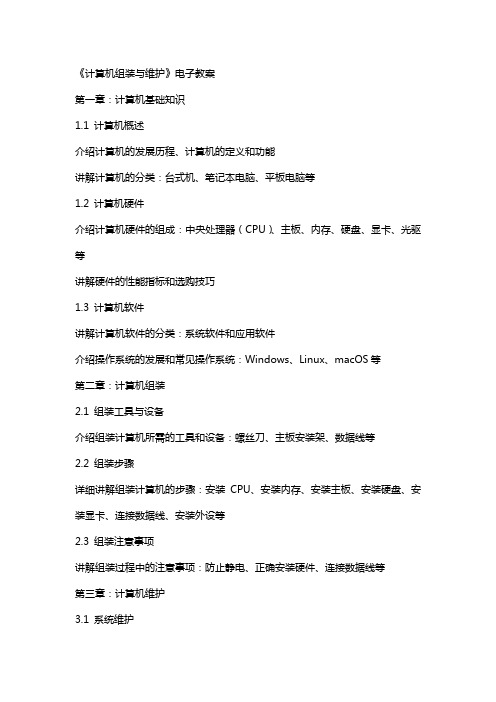 《计算机组装与维护》电子教案

第一章：计算机基础知识

1.1 计算机概述

介绍计算机的发展历程、计算机的定义和功能

讲解计算机的分类：台式机、笔记本电脑、平板电脑等

1.2 计算机硬件

介绍计算机硬件的组成：中央处理器（CPU）、主板、内存、硬盘、显卡、光驱等

讲解硬件的性能指标和选购技巧

1.3 计算机软件

讲解计算机软件的分类：系统软件和应用软件

介绍操作系统的发展和常见操作系统：Windows、Linux、macOS 等

第二章：计算机组装

2.1 组装工具与设备

介绍组装计算机所需的工具和设备：螺丝刀、主板安装架、数据线等

2.2 组装步骤

详细讲解组装计算机的步骤：安装 CPU、安装内存、安装主板、安装硬盘、安装显卡、连接数据线、安装外设等

2.3 组装注意事项

讲解组装过程中的注意事项：防止静电、正确安装硬件、连接数据线等

第三章：计算机维护

3.1 系统维护